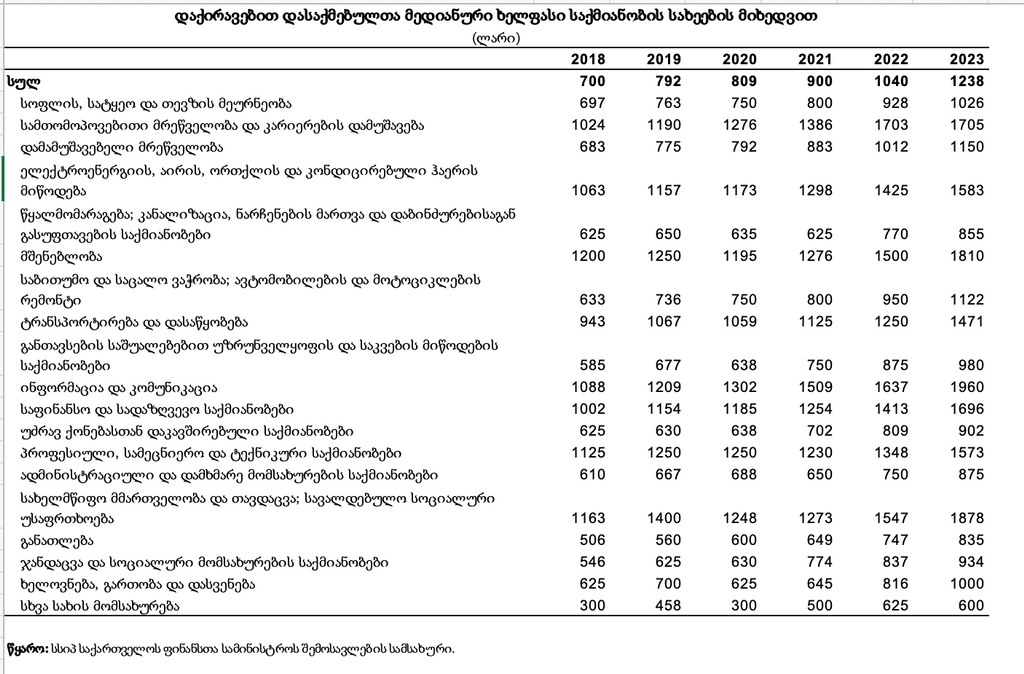 დაქირავებით დასაქმებულთა მედიანური ხელფასი საქმიანობის სახეების მიხედვით
(ლარი)

| | 2018 | 2019 | 2020 | 2021 | 2022 | 2023 |
|---|---|---|---|---|---|---|
| სულ | 700 | 792 | 809 | 900 | 1040 | 1238 |
| სოფლის, სატყეო და თევზის მეურნეობა | 697 | 763 | 750 | 800 | 928 | 1026 |
| სამთომოპოვებითი მრეწველობა და კარიერების დამუშავება | 1024 | 1190 | 1276 | 1386 | 1703 | 1705 |
| დამამუშავებელი მრეწველობა | 683 | 775 | 792 | 883 | 1012 | 1150 |
| ელექტროენერგიის, აირის, ორთქლის და კონდიცირებული ჰაერის მიწოდება | 1063 | 1157 | 1173 | 1298 | 1425 | 1583 |
| წყალმომარაგება; კანალიზაცია, ნარჩენების მართვა და დაბინძურებისაგან გასუფთავების საქმიანობები | 625 | 650 | 635 | 625 | 770 | 855 |
| მშენებლობა | 1200 | 1250 | 1195 | 1276 | 1500 | 1810 |
| საბითუმო და საცალო ვაჭრობა; ავტომობილების და მოტოციკლების რემონტი | 633 | 736 | 750 | 800 | 950 | 1122 |
| ტრანსპორტირება და დასაწყობება | 943 | 1067 | 1059 | 1125 | 1250 | 1471 |
| განთავსების საშუალებებით უზრუნველყოფის და საკვების მიწოდების საქმიანობები | 585 | 677 | 638 | 750 | 875 | 980 |
| ინფორმაცია და კომუნიკაცია | 1088 | 1209 | 1302 | 1509 | 1637 | 1960 |
| საფინანსო და სადაზღვევო საქმიანობები | 1002 | 1154 | 1185 | 1254 | 1413 | 1696 |
| უძრავ ქონებასთან დაკავშირებული საქმიანობები | 625 | 630 | 638 | 702 | 809 | 902 |
| პროფესიული, სამეცნიერო და ტექნიკური საქმიანობები | 1125 | 1250 | 1250 | 1230 | 1348 | 1573 |
| ადმინისტრაციული და დამხმარე მომსახურების საქმიანობები | 610 | 667 | 688 | 650 | 750 | 875 |
| სახელმწიფო მმართველობა და თავდაცვა; სავალდებულო სოციალური უსაფრთხოება | 1163 | 1400 | 1248 | 1273 | 1547 | 1878 |
| განათლება | 506 | 560 | 600 | 649 | 747 | 835 |
| ჯანდაცვა და სოციალური მომსახურების საქმიანობები | 546 | 625 | 630 | 774 | 837 | 934 |
| ხელოვნება, გართობა და დასვენება | 625 | 700 | 625 | 645 | 816 | 1000 |
| სხვა სახის მომსახურება | 300 | 458 | 300 | 500 | 625 | 600 |

წყარო: სსიპ საქართველოს ფინანსთა სამინისტროს შემოსავლების სამსახური.